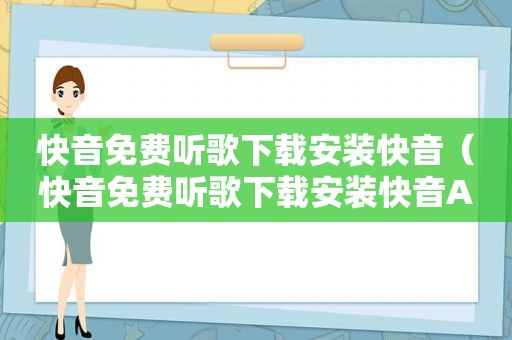 快音免费听歌下载安装快音（快音免费听歌下载安装快音A